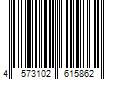 4 573102 615862